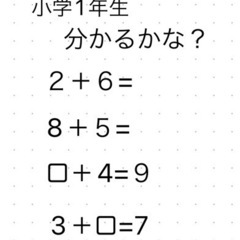 小学1年生

分かるかな？

$2+6=$

$8+5=$

$\square+4=9$

$3+\square=7$